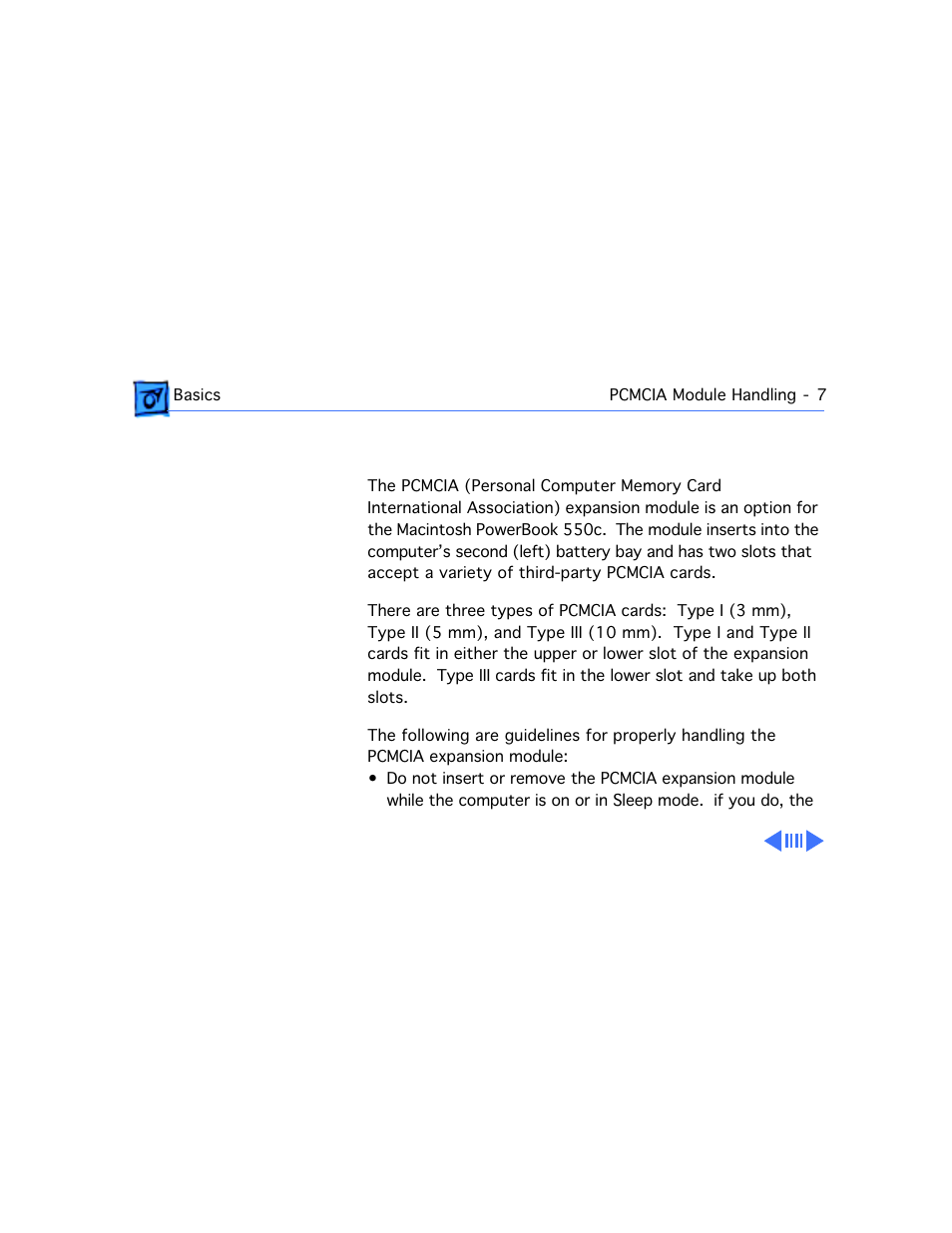 Basics

PCMCIA Module Handling - 7

The PCMCIA (Personal Computer Memory Card International Association) expansion module is an option for the Macintosh PowerBook 550c. The module inserts into the computer's second (left) battery bay and has two slots that accept a variety of third-party PCMCIA cards.

There are three types of PCMCIA cards: Type I (3 mm), Type II (5 mm), and Type III (10 mm). Type I and Type II cards fit in either the upper or lower slot of the expansion module. Type III cards fit in the lower slot and take up both slots.

The following are guidelines for properly handling the PCMCIA expansion module:

• Do not insert or remove the PCMCIA expansion module while the computer is on or in Sleep mode. if you do, the